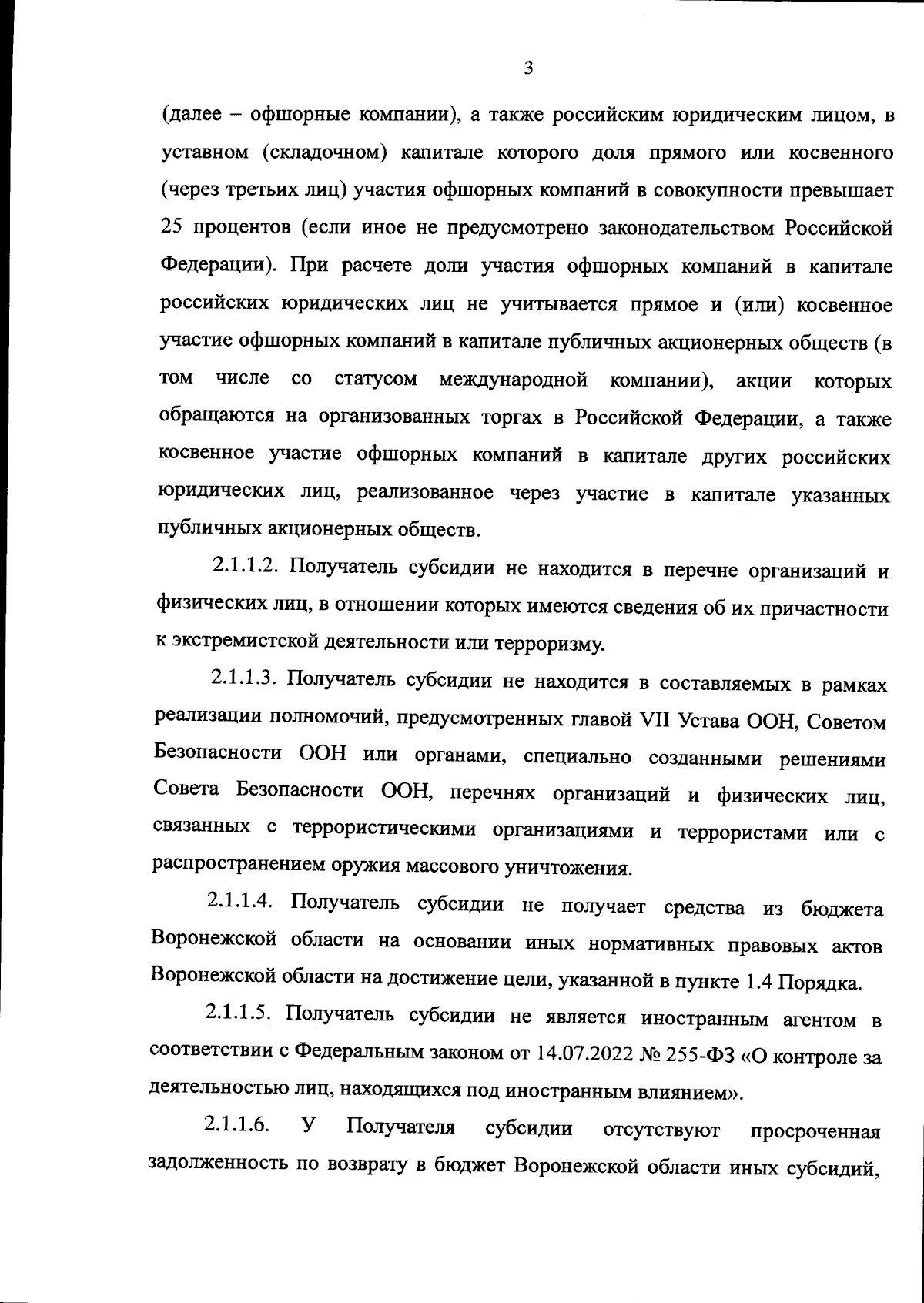 3

(далее – офшорные компании), а также российским юридическим лицом, в уставном (складочном) капитале которого доля прямого или косвенного (через третьих лиц) участия офшорных компаний в совокупности превышает 25 процентов (если иное не предусмотрено законодательством Российской Федерации). При расчете доли участия офшорных компаний в капитале российских юридических лиц не учитывается прямое и (или) косвенное участие офшорных компаний в капитале публичных акционерных обществ (в том числе со статусом международной компании), акции которых обращаются на организованных торгах в Российской Федерации, а также косвенное участие офшорных компаний в капитале других российских юридических лиц, реализованное через участие в капитале указанных публичных акционерных обществ.

2.1.1.2. Получатель субсидии не находится в перечне организаций и физических лиц, в отношении которых имеются сведения об их причастности к экстремистской деятельности или терроризму.

2.1.1.3. Получатель субсидии не находится в составляемых в рамках реализации полномочий, предусмотренных главой VII Устава ООН, Советом Безопасности ООН или органами, специально созданными решениями Совета Безопасности ООН, перечнях организаций и физических лиц, связанных с террористическими организациями и террористами или с распространением оружия массового уничтожения.

2.1.1.4. Получатель субсидии не получает средства из бюджета Воронежской области на основании иных нормативных правовых актов Воронежской области на достижение цели, указанной в пункте 1.4 Порядка.

2.1.1.5. Получатель субсидии не является иностранным агентом в соответствии с Федеральным законом от 14.07.2022 № 255-ФЗ «О контроле за деятельностью лиц, находящихся под иностранным влиянием».

2.1.1.6. У Получателя субсидии отсутствуют просроченная задолженность по возврату в бюджет Воронежской области иных субсидий,